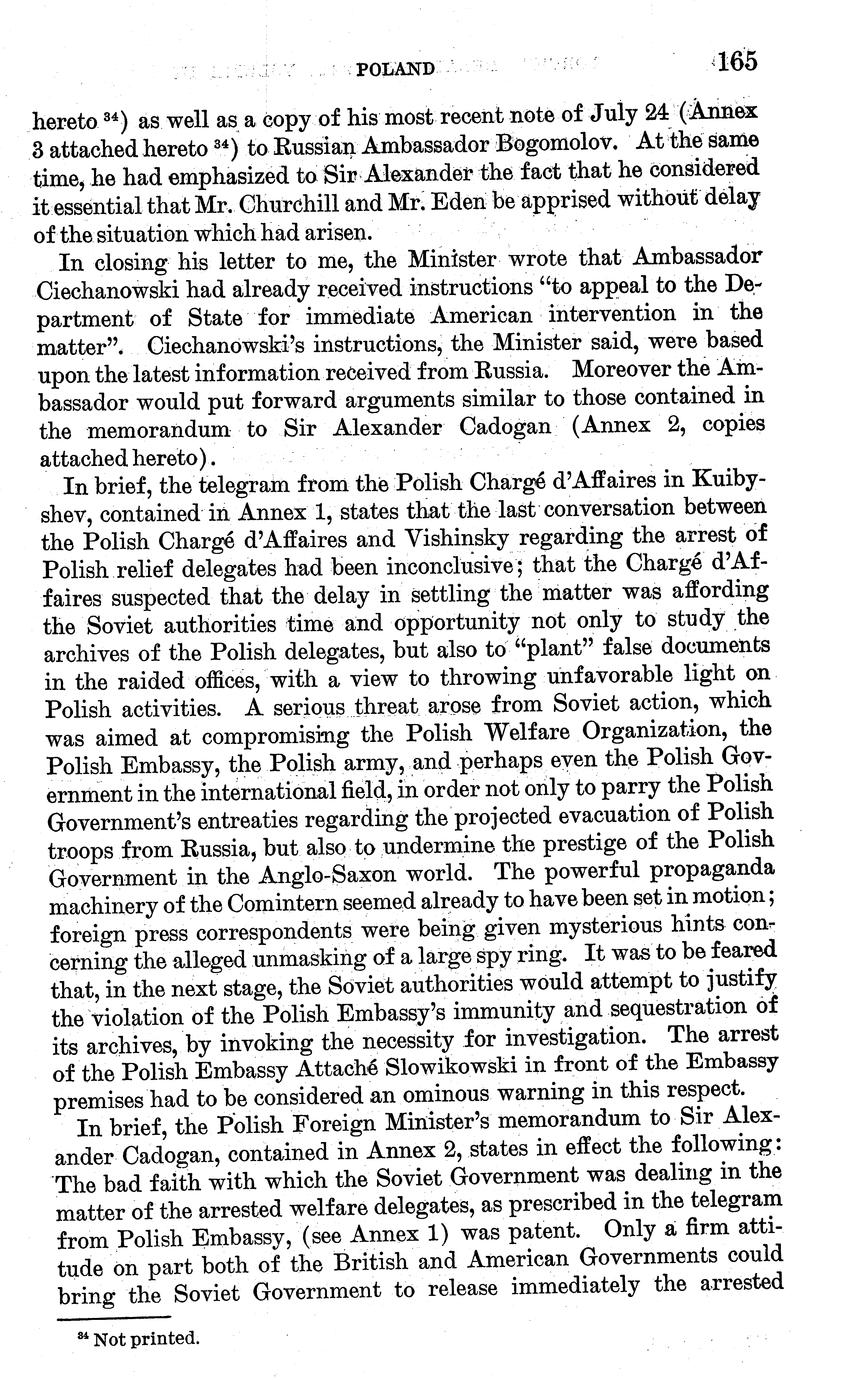 POLAND 165

hereto $^{34}$) as well as a copy of his most recent note of July 24 (Annex 3 attached hereto $^{34}$) to Russian Ambassador Bogomolov. At the same time, he had emphasized to Sir Alexander the fact that he considered it essential that Mr. Churchill and Mr. Eden be apprised without delay of the situation which had arisen.

In closing his letter to me, the Minister wrote that Ambassador Ciechanowski had already received instructions "to appeal to the Department of State for immediate American intervention in the matter". Ciechanowski's instructions, the Minister said, were based upon the latest information received from Russia. Moreover the Ambassador would put forward arguments similar to those contained in the memorandum to Sir Alexander Cadogan (Annex 2, copies attached hereto).

In brief, the telegram from the Polish Chargé d'Affaires in Kuibyshev, contained in Annex 1, states that the last conversation between the Polish Chargé d'Affaires and Vishinsky regarding the arrest of Polish relief delegates had been inconclusive; that the Chargé d'Affaires suspected that the delay in settling the matter was affording the Soviet authorities time and opportunity not only to study the archives of the Polish delegates, but also to "plant" false documents in the raided offices, with a view to throwing unfavorable light on Polish activities. A serious threat arose from Soviet action, which was aimed at compromising the Polish Welfare Organization, the Polish Embassy, the Polish army, and perhaps even the Polish Government in the international field, in order not only to parry the Polish Government's entreaties regarding the projected evacuation of Polish troops from Russia, but also to undermine the prestige of the Polish Government in the Anglo-Saxon world. The powerful propaganda machinery of the Comintern seemed already to have been set in motion; foreign press correspondents were being given mysterious hints concerning the alleged unmasking of a large spy ring. It was to be feared that, in the next stage, the Soviet authorities would attempt to justify the violation of the Polish Embassy's immunity and sequestration of its archives, by invoking the necessity for investigation. The arrest of the Polish Embassy Attaché Slowikowski in front of the Embassy premises had to be considered an ominous warning in this respect.

In brief, the Polish Foreign Minister's memorandum to Sir Alexander Cadogan, contained in Annex 2, states in effect the following: The bad faith with which the Soviet Government was dealing in the matter of the arrested welfare delegates, as prescribed in the telegram from Polish Embassy, (see Annex 1) was patent. Only a firm attitude on part both of the British and American Governments could bring the Soviet Government to release immediately the arrested

$^{34}$ Not printed.